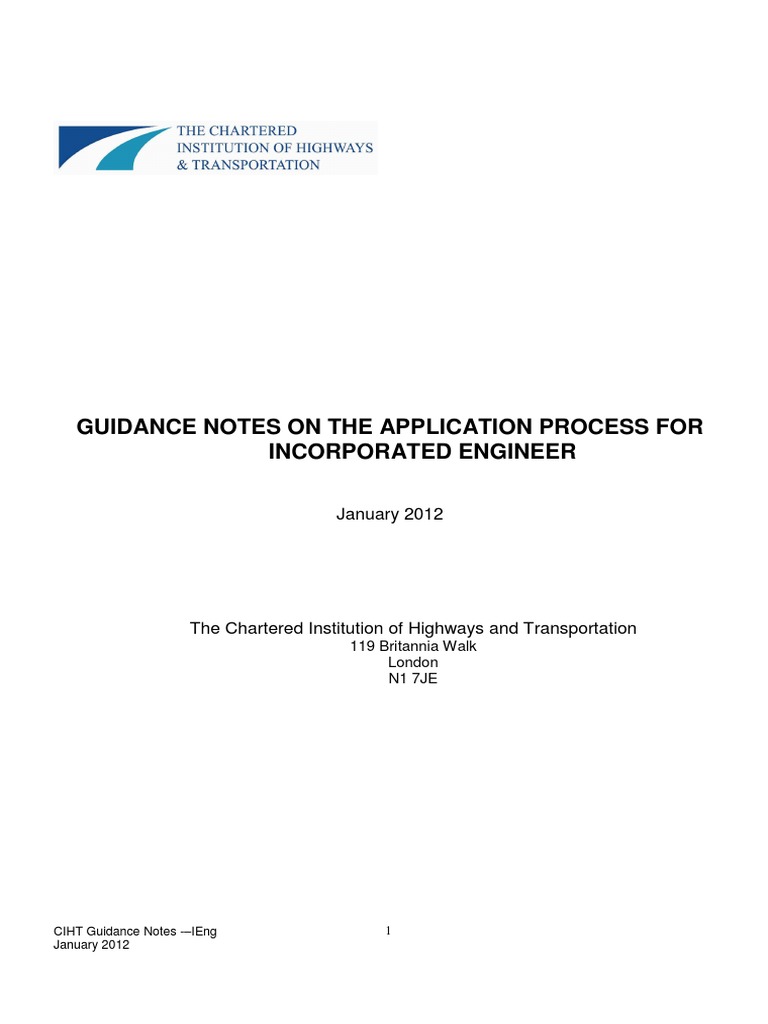 THE CHARTERED INSTITUTION OF HIGHWAYS & TRANSPORTATION

GUIDANCE NOTES ON THE APPLICATION PROCESS FOR INCORPORATED ENGINEER

January 2012

The Chartered Institution of Highways and Transportation
119 Britannia Walk
London
N1 7JE

CIHT Guidance Notes —IEng
January 2012

1